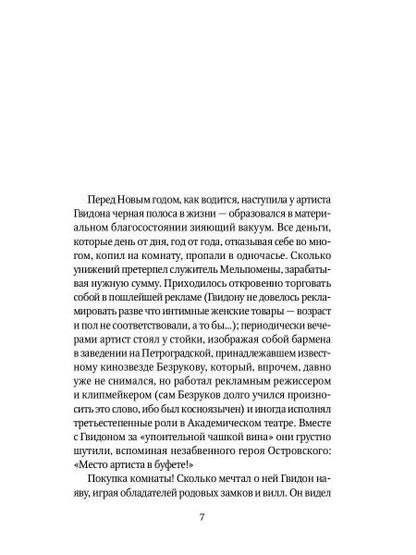 Перед Новым годом, как водится, наступила у артиста Гвидона черная полоса в жизни — образовался в материальном благосостоянии зияющий вакуум. Все деньги, которые день от дня, год от года, отказывая себе во многом, копил на комнату, пропали в одночасье. Сколько унижений претерпел служитель Мельпомены, зарабатывая нужную сумму. Приходилось откровенно торговать собой в пошлейшей рекламе (Гвидону не довелось рекламировать разве что интимные женские товары — возраст и пол не соответствовали, а то бы...); периодически вечерами артист стоял у стойки, изображая собой бармена в заведении на Петроградской, принадлежавшем известному кинозвезде Безрукову, который, впрочем, давно уже не снимался, но работал рекламным режиссером и клипмейкером (сам Безруков долго учился произносить это слово, ибо был косноязычен) и иногда исполнял третьестепенные роли в Академическом театре. Вместе с Гвидоном за «упоительной чашкой вина» они грустно шутили, вспоминая незабвенного героя Островского: «Место артиста в буфете!»

Покупка комнаты! Сколько мечтал о ней Гвидон наяву, играя обладателей родовых замков и вилл. Он видел

7